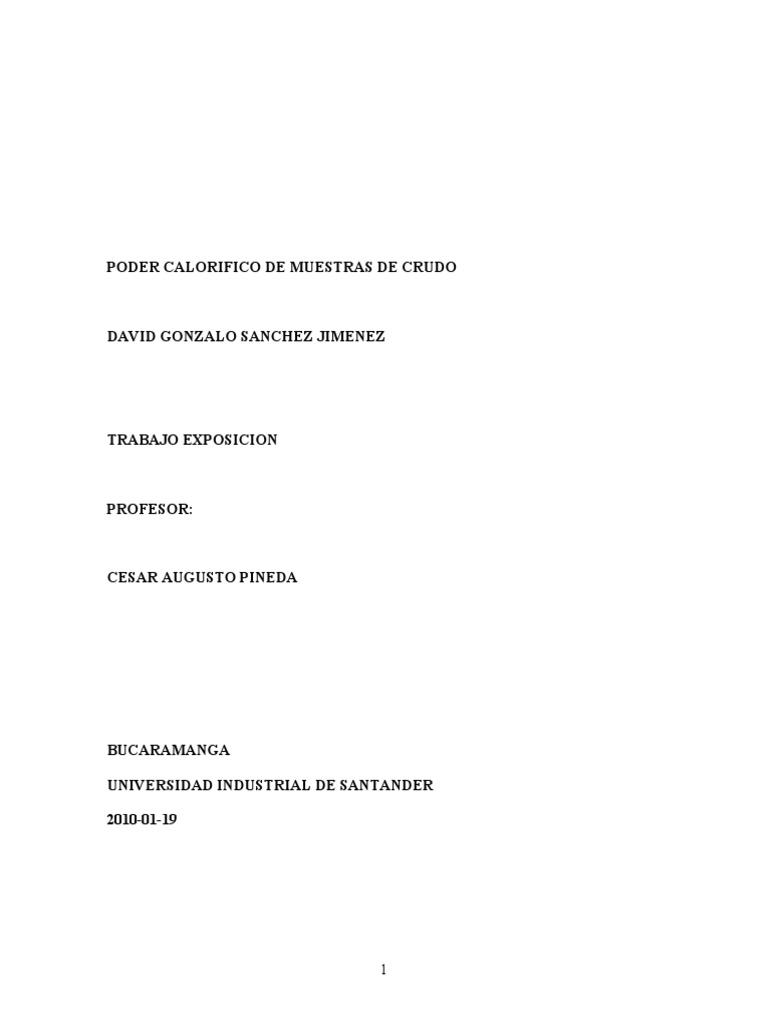 PODER CALORIFICO DE MUESTRAS DE CRUDO

DAVID GONZALO SANCHEZ JIMENEZ

TRABAJO EXPOSICION

PROFESOR:

CESAR AUGUSTO PINEDA

BUCARAMANGA

UNIVERSIDAD INDUSTRIAL DE SANTANDER

2010-01-19

1